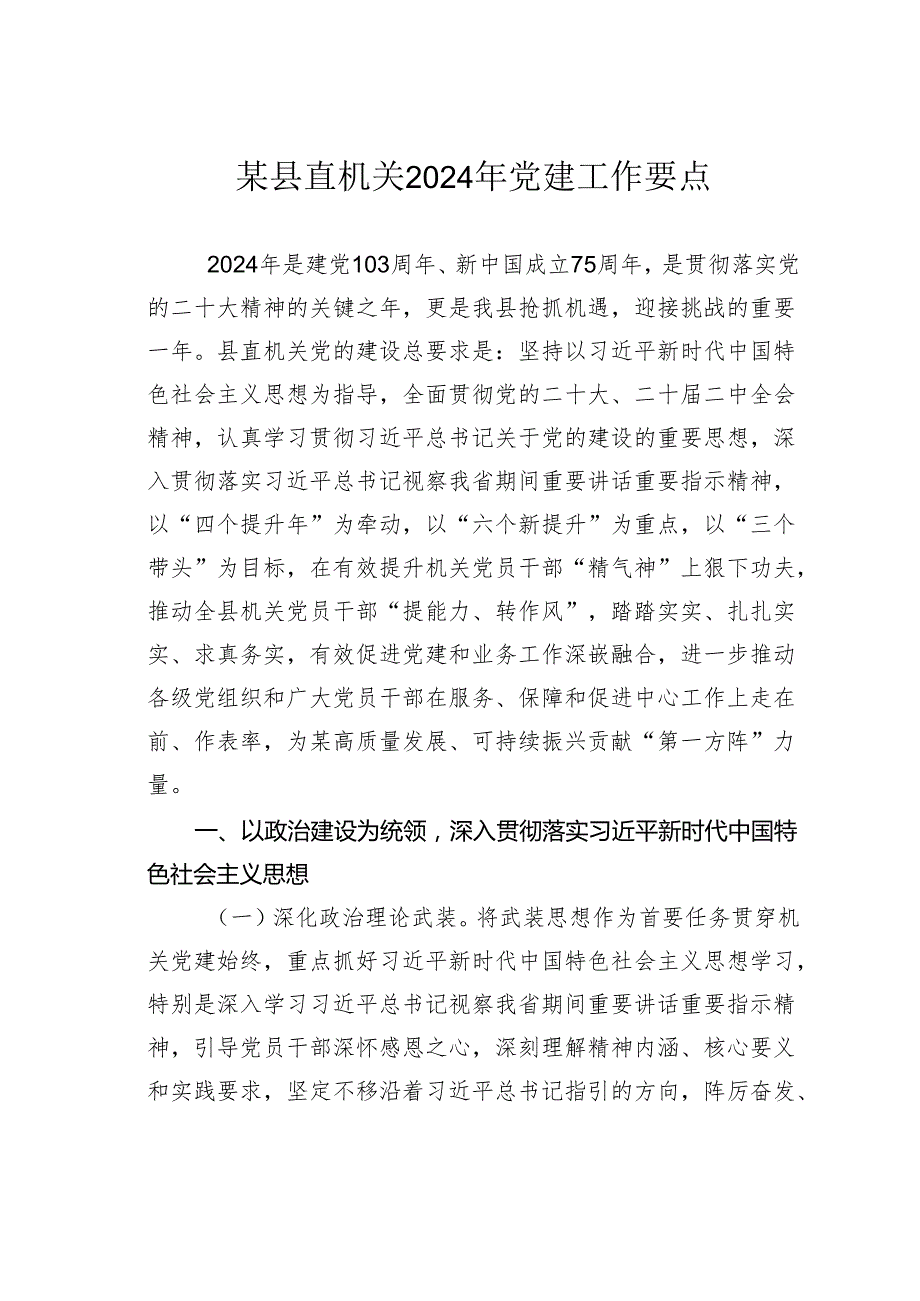 某县直机关2024年党建工作要点

2024年是建党103周年、新中国成立75周年，是贯彻落实党的二十大精神的关键之年，更是我县抢抓机遇，迎接挑战的重要一年。县直机关党的建设总要求是：坚持以习近平新时代中国特色社会主义思想为指导，全面贯彻党的二十大、二十届二中全会精神，认真学习贯彻习近平总书记关于党的建设的重要思想，深入贯彻落实习近平总书记视察我省期间重要讲话重要指示精神，以“四个提升年”为牵动，以“六个新提升”为重点，以“三个带头”为目标，在有效提升机关党员干部“精气神”上狠下功夫，推动全县机关党员干部“提能力、转作风”，踏踏实实、扎扎实实、求真务实，有效促进党建和业务工作深嵌融合，进一步推动各级党组织和广大党员干部在服务、保障和促进中心工作上走在前、作表率，为某高质量发展、可持续振兴贡献“第一方阵”力量。

一、以政治建设为统领，深入贯彻落实习近平新时代中国特色社会主义思想

（一）深化政治理论武装。将武装思想作为首要任务贯穿机关党建始终，重点抓好习近平新时代中国特色社会主义思想学习，特别是深入学习习近平总书记视察我省期间重要讲话重要指示精神，引导党员干部深怀感恩之心，深刻理解精神内涵、核心要义和实践要求，坚定不移沿着习近平总书记指引的方向，阵厉奋发、